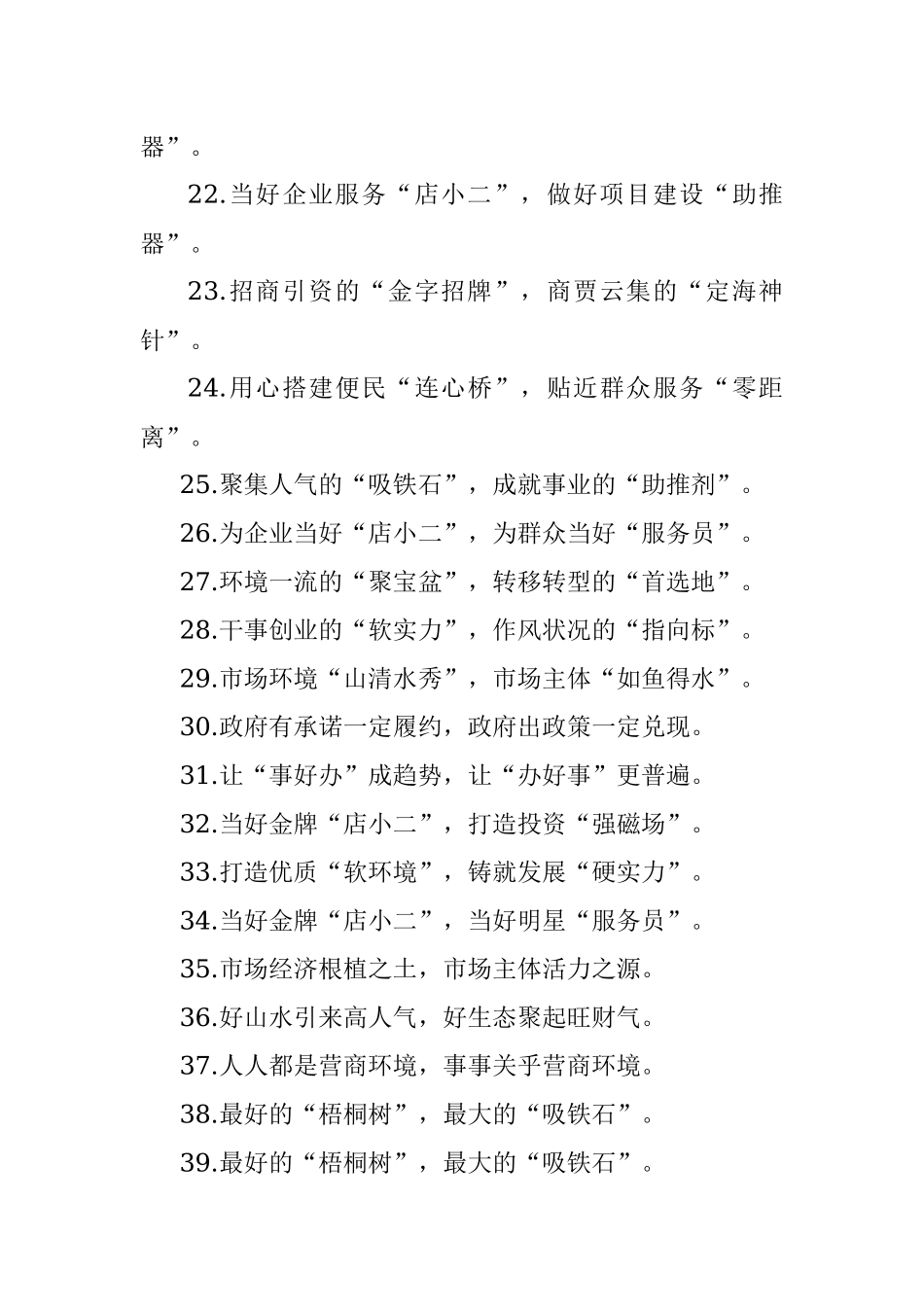 器”。

22.当好企业服务“店小二”，做好项目建设“助推器”。

23.招商引资的“金字招牌”，商贾云集的“定海神针”。

24.用心搭建便民“连心桥”，贴近群众服务“零距离”。

25.聚集人气的“吸铁石”，成就事业的“助推剂”。

26.为企业当好“店小二”，为群众当好“服务员”。

27.环境一流的“聚宝盆”，转移转型的“首选地”。

28.干事创业的“软实力”，作风状况的“指向标”。

29.市场环境“山清水秀”，市场主体“如鱼得水”。

30.政府有承诺一定履约，政府出政策一定兑现。

31.让“事好办”成趋势，让“办好事”更普遍。

32.当好金牌“店小二”，打造投资“强磁场”。

33.打造优质“软环境”，铸就发展“硬实力”。

34.当好金牌“店小二”，当好明星“服务员”。

35.市场经济根植之土，市场主体活力之源。

36.好山水引来高人气，好生态聚起旺财气。

37.人人都是营商环境，事事关乎营商环境。

38.最好的“梧桐树”，最大的“吸铁石”。

39.最好的“梧桐树”，最大的“吸铁石”。